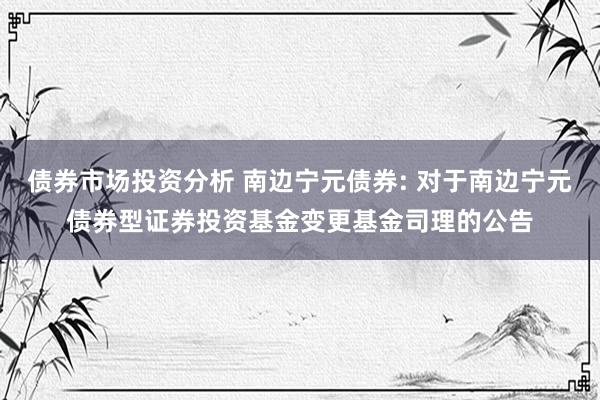 债券市场投资分析 南边宁元债券: 对于南边宁元债券型证券投资基金变更基金司理的公告